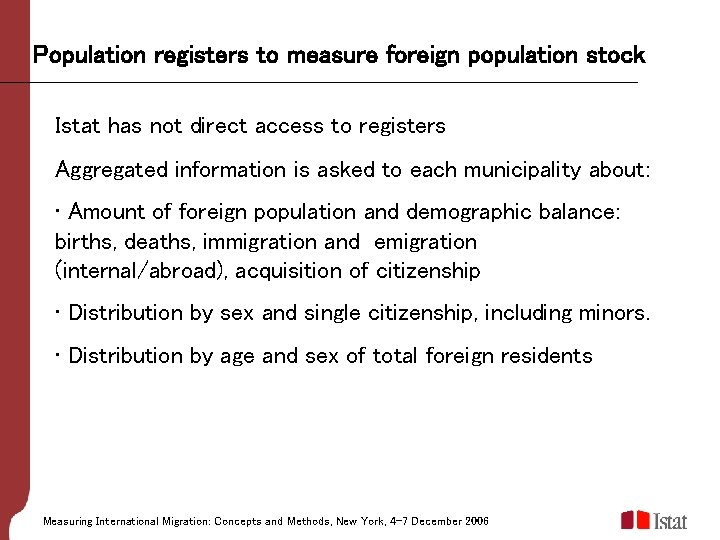 Population registers to measure foreign population stock

Istat has not direct access to registers

Aggregated information is asked to each municipality about:

• Amount of foreign population and demographic balance: births, deaths, immigration and emigration (internal/abroad), acquisition of citizenship

• Distribution by sex and single citizenship, including minors.

• Distribution by age and sex of total foreign residents

Measuring International Migration: Concepts and Methods, New York, 4-7 December 2006

Istat